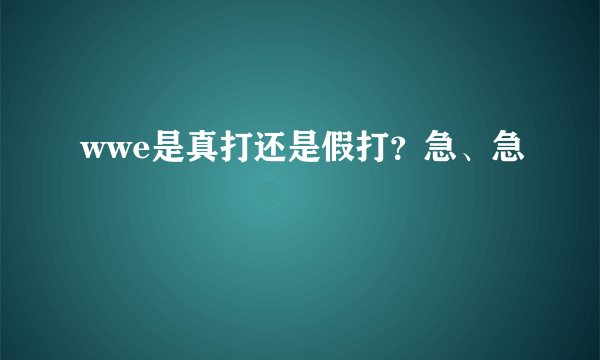 wwe是真打还是假打？急、急